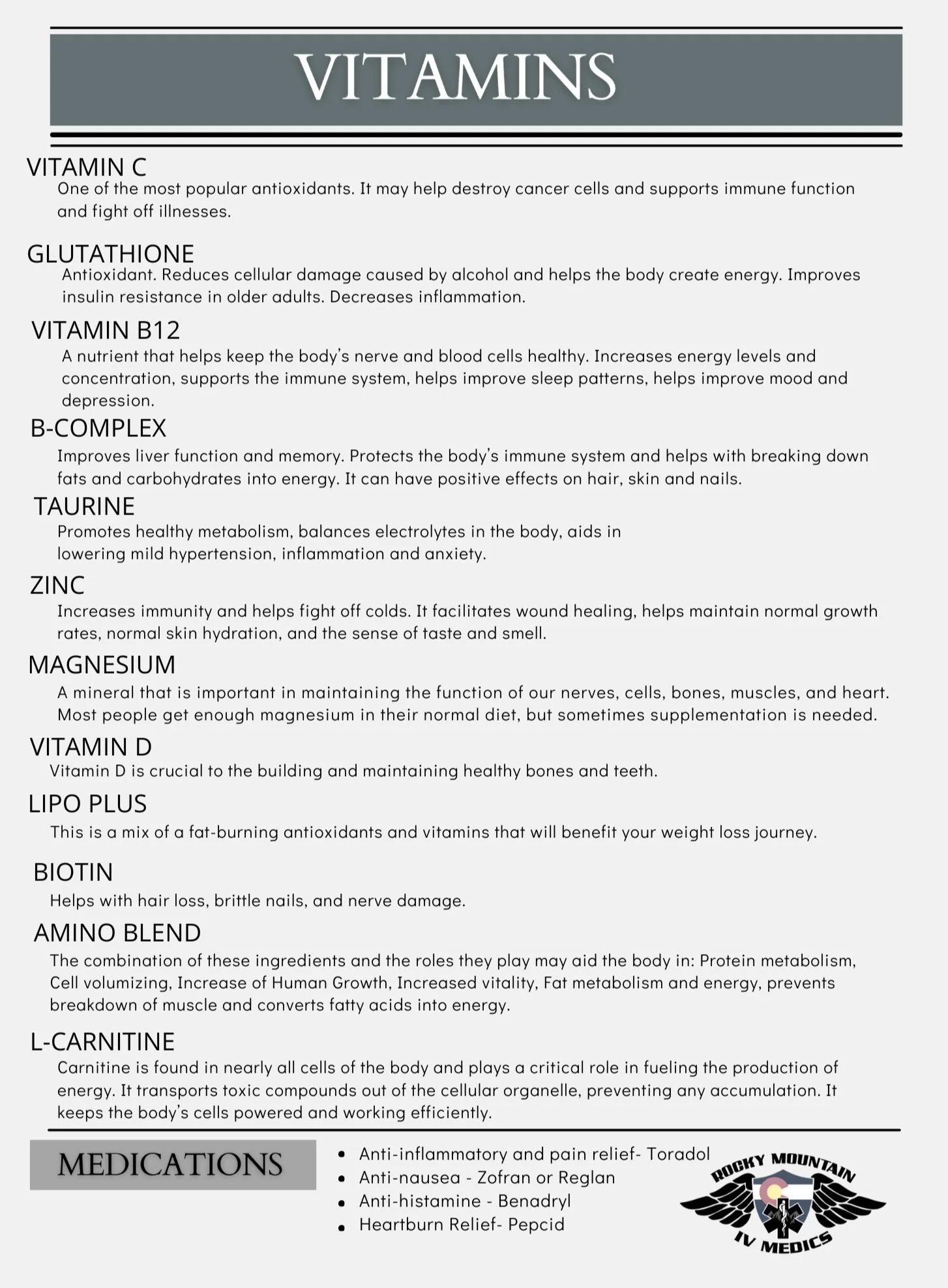 VITAMINS

VITAMIN C
One of the most popular antioxidants. It may help destroy cancer cells and supports immune function and fight off illnesses.

GLUTATHIONE
Antioxidant. Reduces cellular damage caused by alcohol and helps the body create energy. Improves insulin resistance in older adults. Decreases inflammation.

VITAMIN B12
A nutrient that helps keep the body's nerve and blood cells healthy. Increases energy levels and concentration, supports the immune system, helps improve sleep patterns, helps improve mood and depression.

B-COMPLEX
Improves liver function and memory. Protects the body's immune system and helps with breaking down fats and carbohydrates into energy. It can have positive effects on hair, skin and nails.

TAURINE
Promotes healthy metabolism, balances electrolytes in the body, aids in lowering mild hypertension, inflammation and anxiety.

ZINC
Increases immunity and helps fight off colds. It facilitates wound healing, helps maintain normal growth rates, normal skin hydration, and the sense of taste and smell.

MAGNESIUM
A mineral that is important in maintaining the function of our nerves, cells, bones, muscles, and heart. Most people get enough magnesium in their normal diet, but sometimes supplementation is needed.

VITAMIN D
Vitamin D is crucial to the building and maintaining healthy bones and teeth.

LIPO PLUS
This is a mix of a fat-burning antioxidants and vitamins that will benefit your weight loss journey.

BIOTIN
Helps with hair loss, brittle nails, and nerve damage.

AMINO BLEND
The combination of these ingredients and the roles they play may aid the body in: Protein metabolism, Cell volumizing, Increase of Human Growth, Increased vitality, Fat metabolism and energy, prevents breakdown of muscle and converts fatty acids into energy.

L-CARNITINE
Carnitine is found in nearly all cells of the body and plays a critical role in fueling the production of energy. It transports toxic compounds out of the cellular organelle, preventing any accumulation. It keeps the body's cells powered and working efficiently.

MEDICATIONS

• Anti-inflammatory and pain relief- Toradol
• Anti-nausea - Zofran or Reglan
• Anti-histamine - Benadryl
• Heartburn Relief- Pepcid

ROCKY MOUNTAIN IV MEDICS